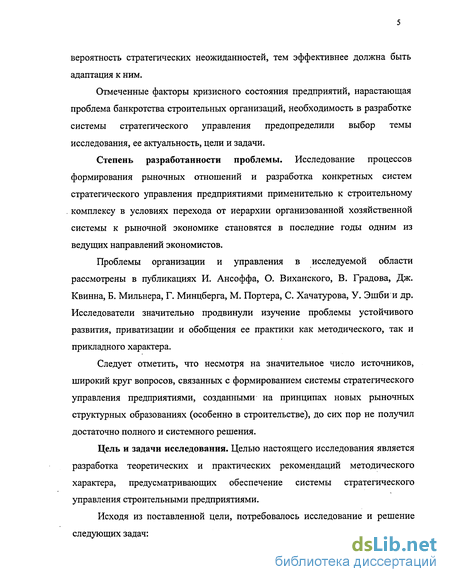 5

вероятность стратегических неожиданностей, тем эффективнее должна быть адаптация к ним.

Отмеченные факторы кризисного состояния предприятий, нарастающая проблема банкротства строительных организаций, необходимость в разработке системы стратегического управления предопределили выбор темы исследования, ее актуальность, цели и задачи.

Степень разработанности проблемы. Исследование процессов формирования рыночных отношений и разработка конкретных систем стратегического управления предприятиями применительно к строительному комплексу в условиях перехода от иерархии организованной хозяйственной системы к рыночной экономике становятся в последние годы одним из ведущих направлений экономистов.

Проблемы организации и управления в исследуемой области рассмотрены в публикациях И. Ансоффа, О. Виханского, В. Градова, Дж. Квинна, Б. Мильнера, Г. Минцберга, М. Портера, С. Хачатурова, У. Эшби и др. Исследователи значительно продвинули изучение проблемы устойчивого развития, приватизации и обобщения ее практики как методического, так и прикладного характера.

Следует отметить, что несмотря на значительное число источников, широкий круг вопросов, связанных с формированием системы стратегического управления предприятиями, созданными на принципах новых рыночных структурных образованиях (особенно в строительстве), до сих пор не получил достаточно полного и системного решения.

Цель и задачи исследования. Целью настоящего исследования является разработка теоретических и практических рекомендаций методического характера, предусматривающих обеспечение системы стратегического управления строительными предприятиями.

Исходя из поставленной цели, потребовалось исследование и решение следующих задач:

dsLib.net
библиотека диссертаций